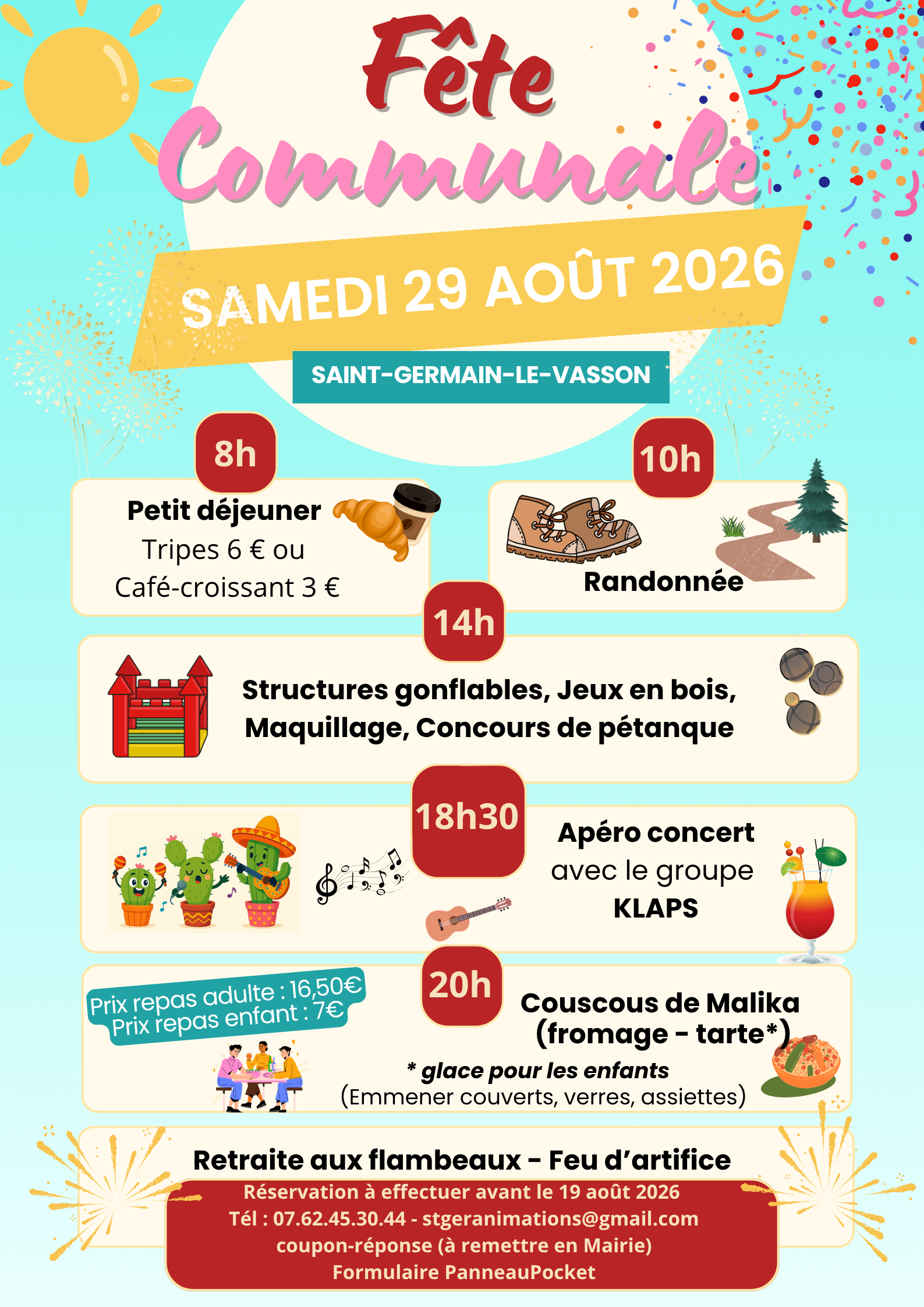 Fête Communale

SAMEDI 29 AOÛT 2026

SAINT-GERMAIN-LE-VASSON

8h

Petit déjeuner
Tripes 6 € ou
Café-croissant 3 €

10h

Randonnée

14h

Structures gonflables, Jeux en bois, Maquillage, Concours de pétanque

18h30

Apéro concert
avec le groupe
KLAPS

20h

Prix repas adulte : 16,50€
Prix repas enfant : 7€

Couscous de Malika
(fromage - tarte*)

* glace pour les enfants
(Emmener couverts, verres, assiettes)

Retraite aux flambeaux - Feu d'artifice

Réservation à effectuer avant le 19 août 2026
Tél : 07.62.45.30.44 - stgeranimations@gmail.com
coupon-réponse (à remettre en Mairie)
Formulaire PanneauPocket